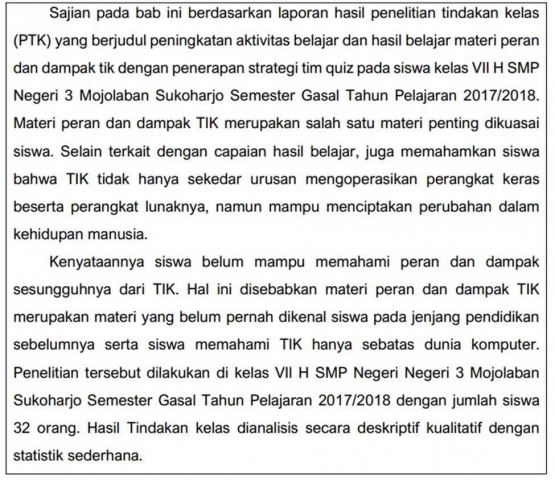 Sajian pada bab ini berdasarkan laporan hasil penelitian tindakan kelas (PTK) yang berjudul peningkatan aktivitas belajar dan hasil belajar materi peran dan dampak tik dengan penerapan strategi tim quiz pada siswa kelas VII H SMP Negeri 3 Mojolaban Sukoharjo Semester Gasal Tahun Pelajaran 2017/2018. Materi peran dan dampak TIK merupakan salah satu materi penting dikuasai siswa. Selain terkait dengan capaian hasil belajar, juga memahamkan siswa bahwa TIK tidak hanya sekedar urusan mengoperasikan perangkat keras beserta perangkat lunaknya, namun mampu menciptakan perubahan dalam kehidupan manusia.

Kenyataannya siswa belum mampu memahami peran dan dampak sesungguhnya dari TIK. Hal ini disebabkan materi peran dan dampak TIK merupakan materi yang belum pernah dikenal siswa pada jenjang pendidikan sebelumnya serta siswa memahami TIK hanya sebatas dunia komputer. Penelitian tersebut dilakukan di kelas VII H SMP Negeri Negeri 3 Mojolaban Sukoharjo Semester Gasal Tahun Pelajaran 2017/2018 dengan jumlah siswa 32 orang. Hasil Tindakan kelas dianalisis secara deskriptif kualitatif dengan statistik sederhana.